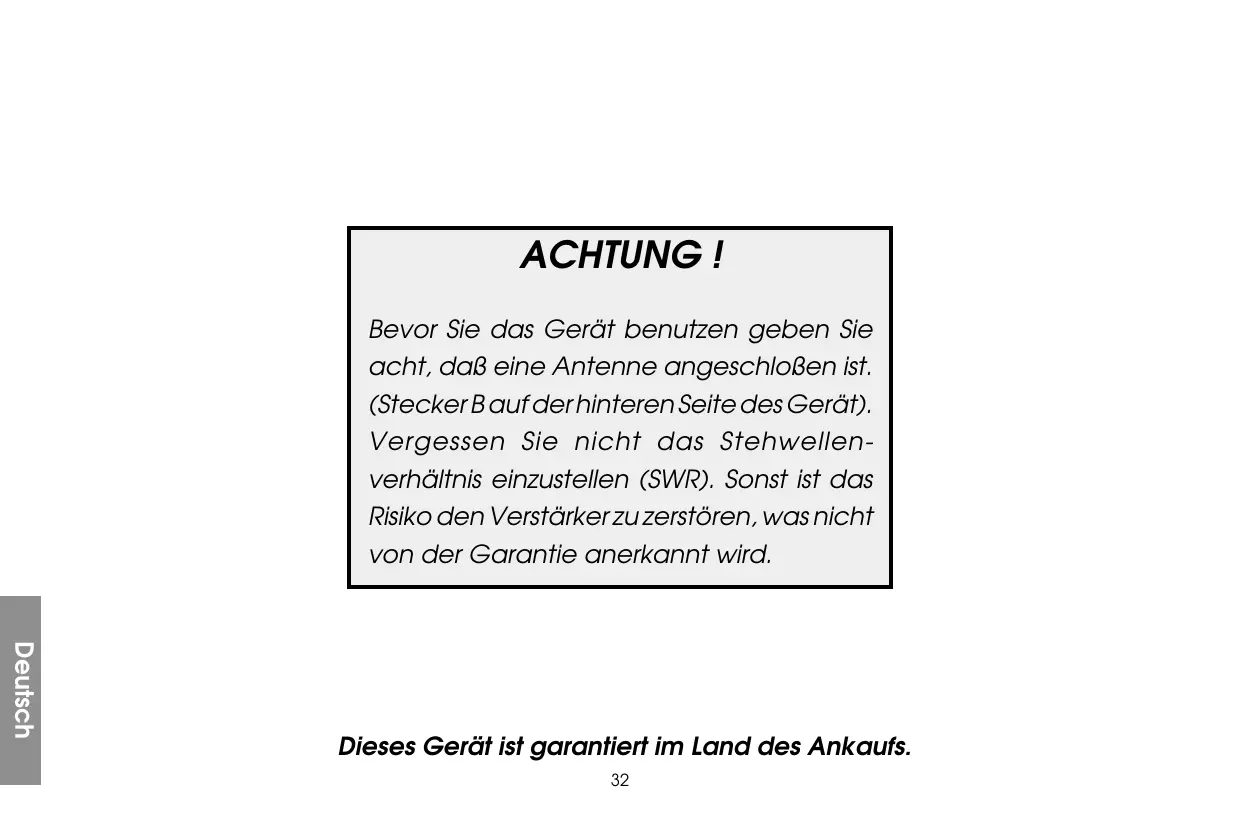 ACHTUNG !

Bevor Sie das Gerät benutzen geben Sie acht, daß eine Antenne angeschloßen ist. (Stecker B auf der hinteren Seite des Gerät). Vergessen Sie nicht das Stehwellenverhältnis einzustellen (SWR). Sonst ist das Risiko den Verstärker zu zerstören, was nicht von der Garantie anerkannt wird.

Deutsch

Dieses Gerät ist garantiert im Land des Ankaufs.

32